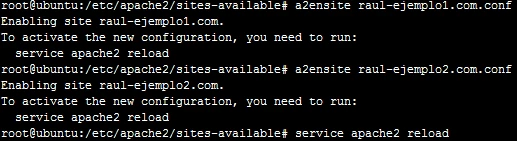 root@ubuntu:/etc/apache2/sites-available# a2ensite raul-ejemplo1.com.conf
Enabling site raul-ejemplo1.com.
To activate the new configuration, you need to run:
  service apache2 reload
root@ubuntu:/etc/apache2/sites-available# a2ensite raul-ejemplo2.com.conf
Enabling site raul-ejemplo2.com.
To activate the new configuration, you need to run:
  service apache2 reload
root@ubuntu:/etc/apache2/sites-available# service apache2 reload